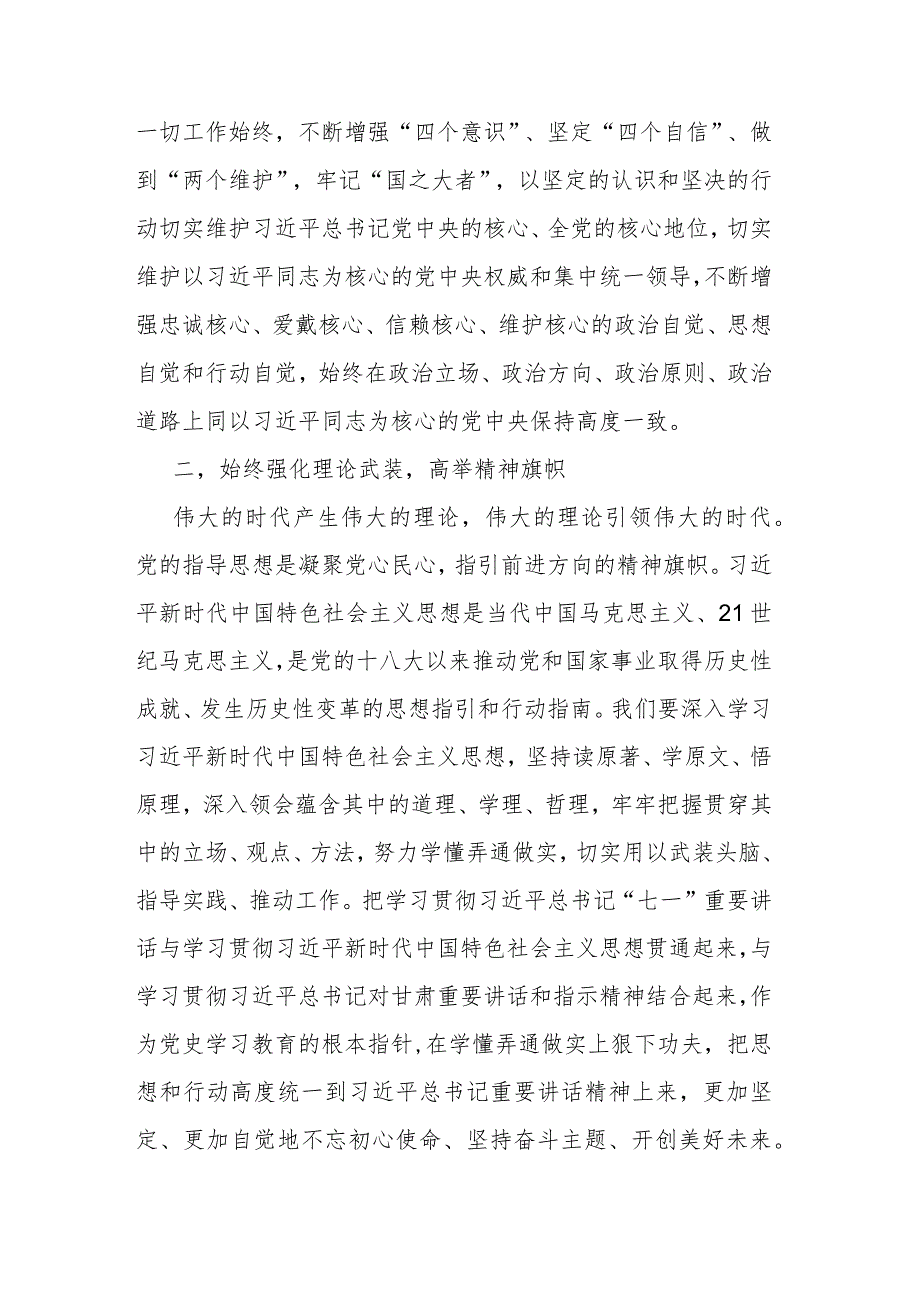 一切工作始终，不断增强“四个意识”、坚定“四个自信”、做到“两个维护”，牢记“国之大者”，以坚定的认识和坚决的行动切实维护习近平总书记党中央的核心、全党的核心地位，切实维护以习近平同志为核心的党中央权威和集中统一领导，不断增强忠诚核心、爱戴核心、信赖核心、维护核心的政治自觉、思想自觉和行动自觉，始终在政治立场、政治方向、政治原则、政治道路上同以习近平同志为核心的党中央保持高度一致。

二，始终强化理论武装，高举精神旗帜

伟大的时代产生伟大的理论，伟大的理论引领伟大的时代。党的指导思想是凝聚党心民心，指引前进方向的精神旗帜。习近平新时代中国特色社会主义思想是当代中国马克思主义、21世纪马克思主义，是党的十八大以来推动党和国家事业取得历史性成就、发生历史性变革的思想指引和行动指南。我们要深入学习习近平新时代中国特色社会主义思想，坚持读原著、学原文、悟原理，深入领会蕴含其中的道理、学理、哲理，牢牢把握贯穿其中的立场、观点、方法，努力学懂弄通做实，切实用以武装头脑、指导实践、推动工作。把学习贯彻习近平总书记“七一”重要讲话与学习贯彻习近平新时代中国特色社会主义思想贯通起来，与学习贯彻习近平总书记对甘肃重要讲话和指示精神结合起来，作为党史学习教育的根本指针，在学懂弄通做实上狠下功夫，把思想和行动高度统一到习近平总书记重要讲话精神上来，更加坚定、更加自觉地不忘初心使命、坚持奋斗主题、开创美好未来。